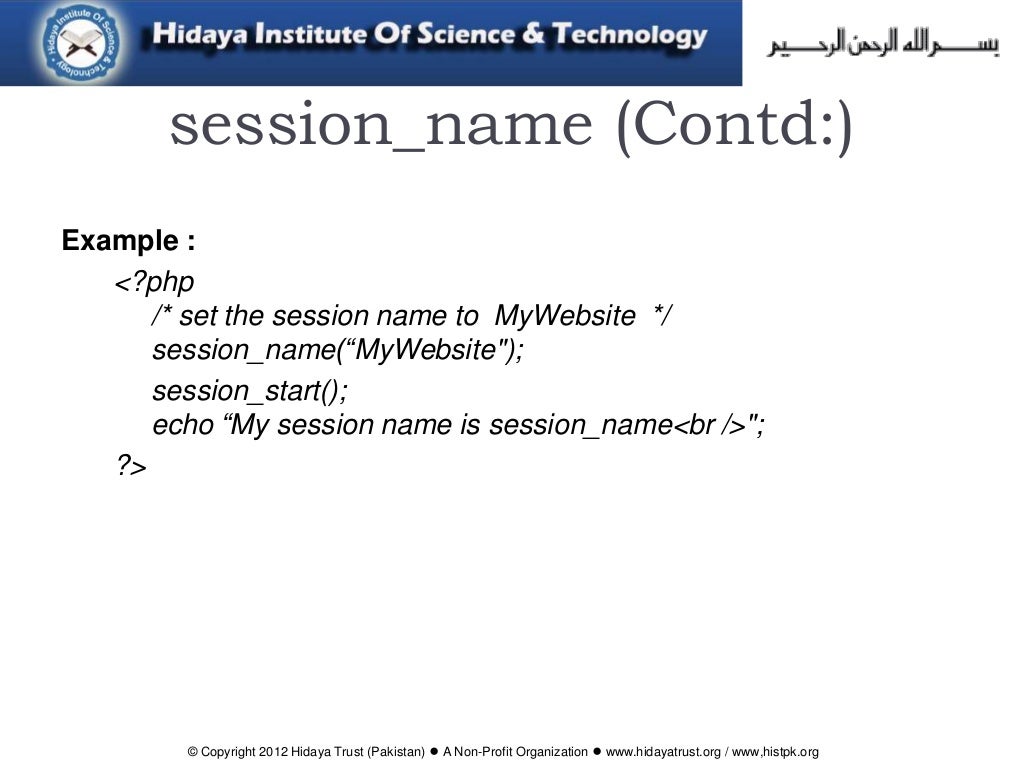 Hidaya Institute Of Science & Technology

Hidaya Institute Of Science & Technology

بسم الله الرحمن الرحيم

session_name (Contd:)

Example :

<?php
/* set the session name to MyWebsite */
session_name(“MyWebsite");
session_start();
echo “My session name is session_name<br />";
?>

© Copyright 2012 Hidaya Trust (Pakistan) ● A Non-Profit Organization ● www.hidayatrust.org / www,histpk.org